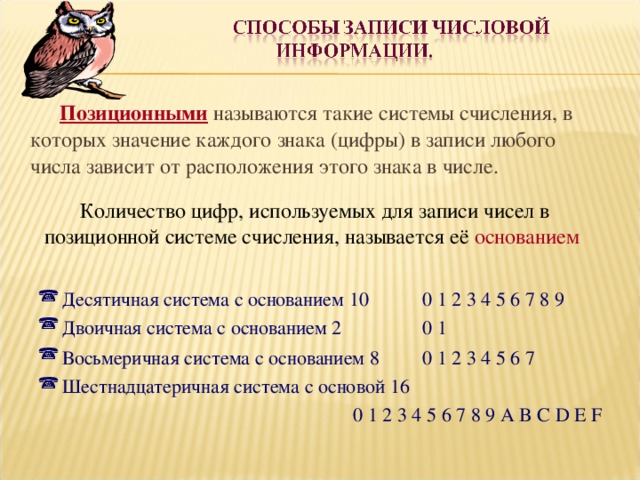 СПОСОБЫ ЗАПИСИ ЧИСЛОВОЙ ИНФОРМАЦИИ.

Позиционными называются такие системы счисления, в которых значение каждого знака (цифры) в записи любого числа зависит от расположения этого знака в числе.

Количество цифр, используемых для записи чисел в позиционной системе счисления, называется её основанием

Десятичная система с основанием 10 0 1 2 3 4 5 6 7 8 9
Двоичная система с основанием 2 0 1
Восьмеричная система с основанием 8 0 1 2 3 4 5 6 7
Шестнадцатеричная система с основой 16
0 1 2 3 4 5 6 7 8 9 A B C D E F